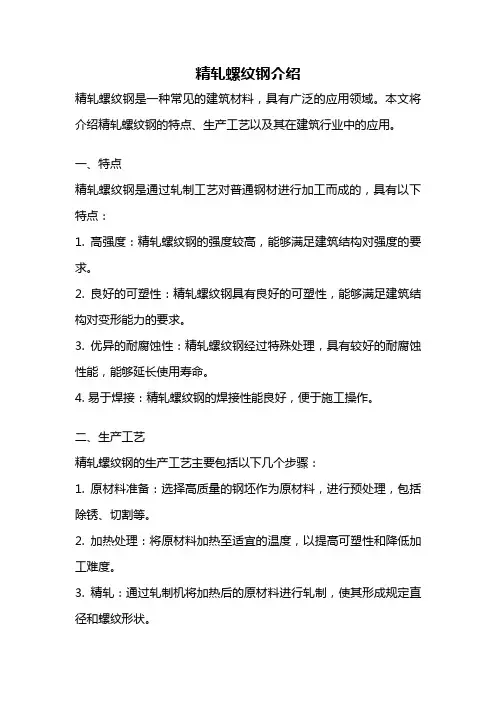 精轧螺纹钢介绍

精轧螺纹钢是一种常见的建筑材料，具有广泛的应用领域。本文将介绍精轧螺纹钢的特点、生产工艺以及其在建筑行业中的应用。

一、特点

精轧螺纹钢是通过轧制工艺对普通钢材进行加工而成的，具有以下特点：

1. 高强度：精轧螺纹钢的强度较高，能够满足建筑结构对强度的要求。

2. 良好的可塑性：精轧螺纹钢具有良好的可塑性，能够满足建筑结构对变形能力的要求。

3. 优异的耐腐蚀性：精轧螺纹钢经过特殊处理，具有较好的耐腐蚀性能，能够延长使用寿命。

4. 易于焊接：精轧螺纹钢的焊接性能良好，便于施工操作。

二、生产工艺

精轧螺纹钢的生产工艺主要包括以下几个步骤：

1. 原材料准备：选择高质量的钢坯作为原材料，进行预处理，包括除锈、切割等。

2. 加热处理：将原材料加热至适宜的温度，以提高可塑性和降低加工难度。

3. 精轧：通过轧制机将加热后的原材料进行轧制，使其形成规定直径和螺纹形状。